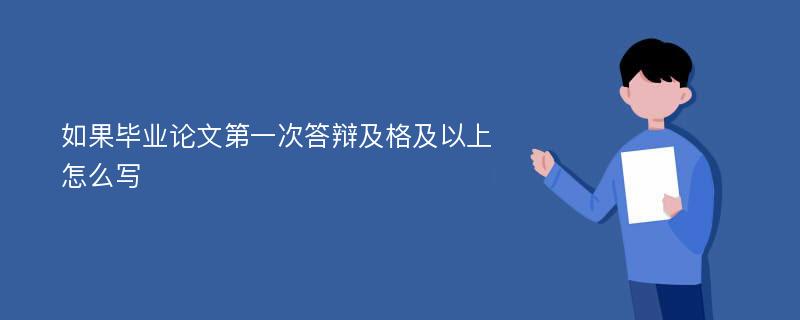 如果毕业论文第一次答辩及格及以上怎么写